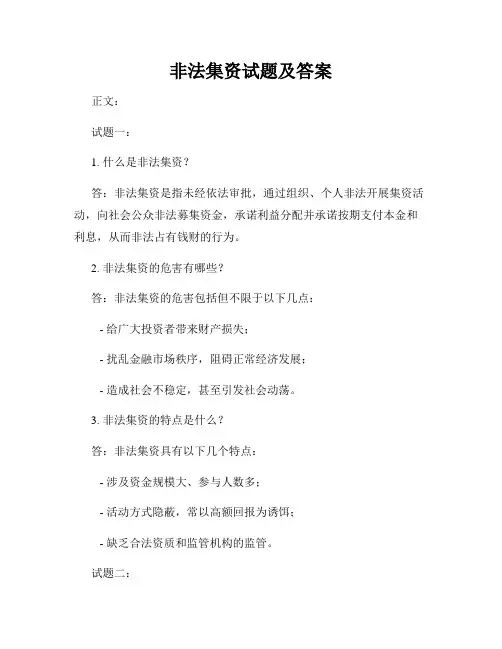 非法集资试题及答案

正文：

试题一：

1. 什么是非法集资？

答：非法集资是指未经依法审批，通过组织、个人非法开展集资活动，向社会公众非法募集资金，承诺利益分配并承诺按期支付本金和利息，从而非法占有钱财的行为。

2. 非法集资的危害有哪些？

答：非法集资的危害包括但不限于以下几点：

- 给广大投资者带来财产损失；

- 扰乱金融市场秩序，阻碍正常经济发展；

- 造成社会不稳定，甚至引发社会动荡。

3. 非法集资的特点是什么？

答：非法集资具有以下几个特点：

- 涉及资金规模大、参与人数多；

- 活动方式隐蔽，常以高额回报为诱饵；

- 缺乏合法资质和监管机构的监管。

试题二：